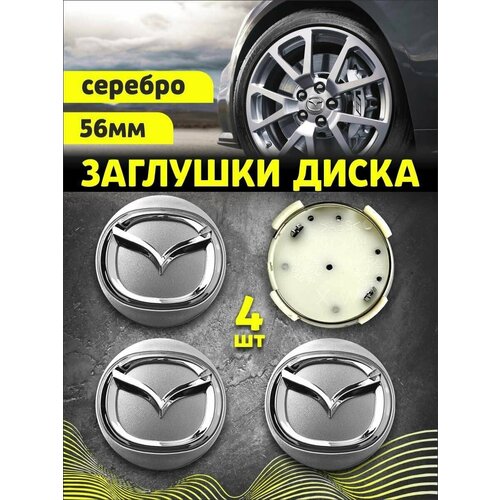 серебро

56мм

ЗАГЛУШКИ ДИСКА

4
шт